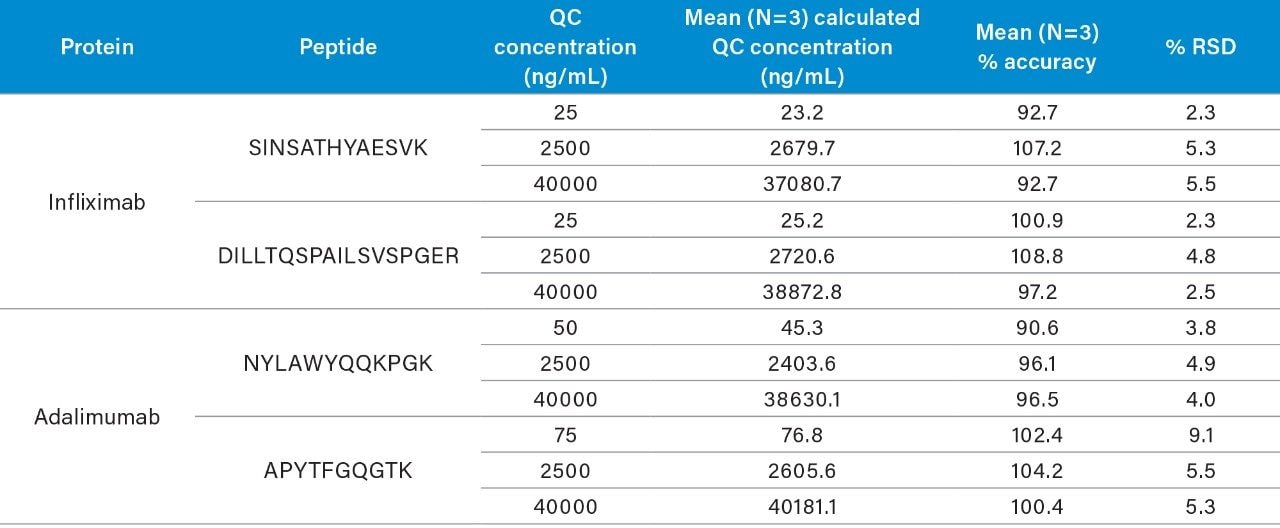 | Protein | Peptide | QC concentration (ng/mL) | Mean (N=3) calculated QC concentration (ng/mL) | Mean (N=3) % accuracy | % RSD |
|---|---|---|---|---|---|
| Infliximab | SINSATHYAESVK | 25 | 23.2 | 92.7 | 2.3 |
| | | 2500 | 2679.7 | 107.2 | 5.3 |
| | | 40000 | 37080.7 | 92.7 | 5.5 |
| | DILLTQSPAILSVSPGER | 25 | 25.2 | 100.9 | 2.3 |
| | | 2500 | 2720.6 | 108.8 | 4.8 |
| | | 40000 | 38872.8 | 97.2 | 2.5 |
| Adalimumab | NYLAWYQQKPGK | 50 | 45.3 | 90.6 | 3.8 |
| | | 2500 | 2403.6 | 96.1 | 4.9 |
| | | 40000 | 38630.1 | 96.5 | 4.0 |
| | APYTFGQGTK | 75 | 76.8 | 102.4 | 9.1 |
| | | 2500 | 2605.6 | 104.2 | 5.5 |
| | | 40000 | 40181.1 | 100.4 | 5.3 |